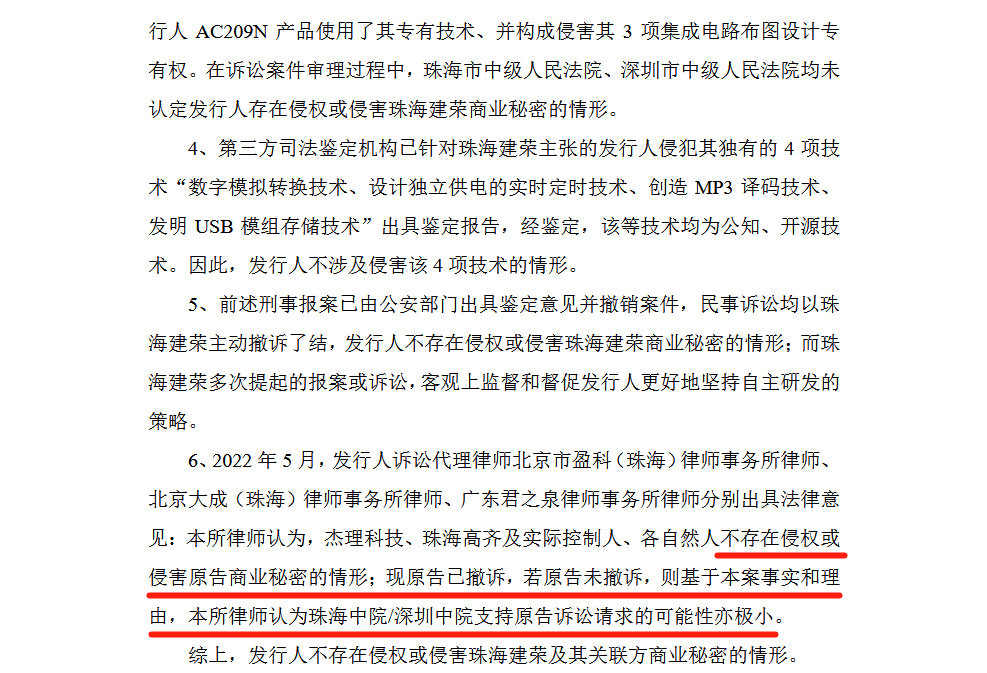 行人 AC209N 产品使用了其专有技术、并构成侵害其 3 项集成电路布图设计专有权。在诉讼案件审理过程中，珠海市中级人民法院、深圳市中级人民法院均未认定发行人存在侵权或侵害珠海建荣商业秘密的情形。

4、第三方司法鉴定机构已针对珠海建荣主张的发行人侵犯其独有的 4 项技术“数字模拟转换技术、设计独立供电的实时定时技术、创造 MP3 译码技术、发明 USB 模组存储技术”出具鉴定报告，经鉴定，该等技术均为公知、开源技术。因此，发行人不涉及侵害该 4 项技术的情形。

5、前述刑事报案已由公安部门出具鉴定意见并撤销案件，民事诉讼均以珠海建荣主动撤诉了结，发行人不存在侵权或侵害珠海建荣商业秘密的情形；而珠海建荣多次提起的报案或诉讼，客观上监督和督促发行人更好地坚持自主研发的策略。

6、2022 年 5 月，发行人诉讼代理律师北京市盈科（珠海）律师事务所律师、北京大成（珠海）律师事务所律师、广东君之泉律师事务所律师分别出具法律意见：本所律师认为，杰理科技、珠海高齐及实际控制人、各自然人不存在侵权或侵害原告商业秘密的情形；现原告已撤诉，若原告未撤诉，则基于本案事实和理由，本所律师认为珠海中院/深圳中院支持原告诉讼请求的可能性亦极小。

综上，发行人不存在侵权或侵害珠海建荣及其关联方商业秘密的情形。